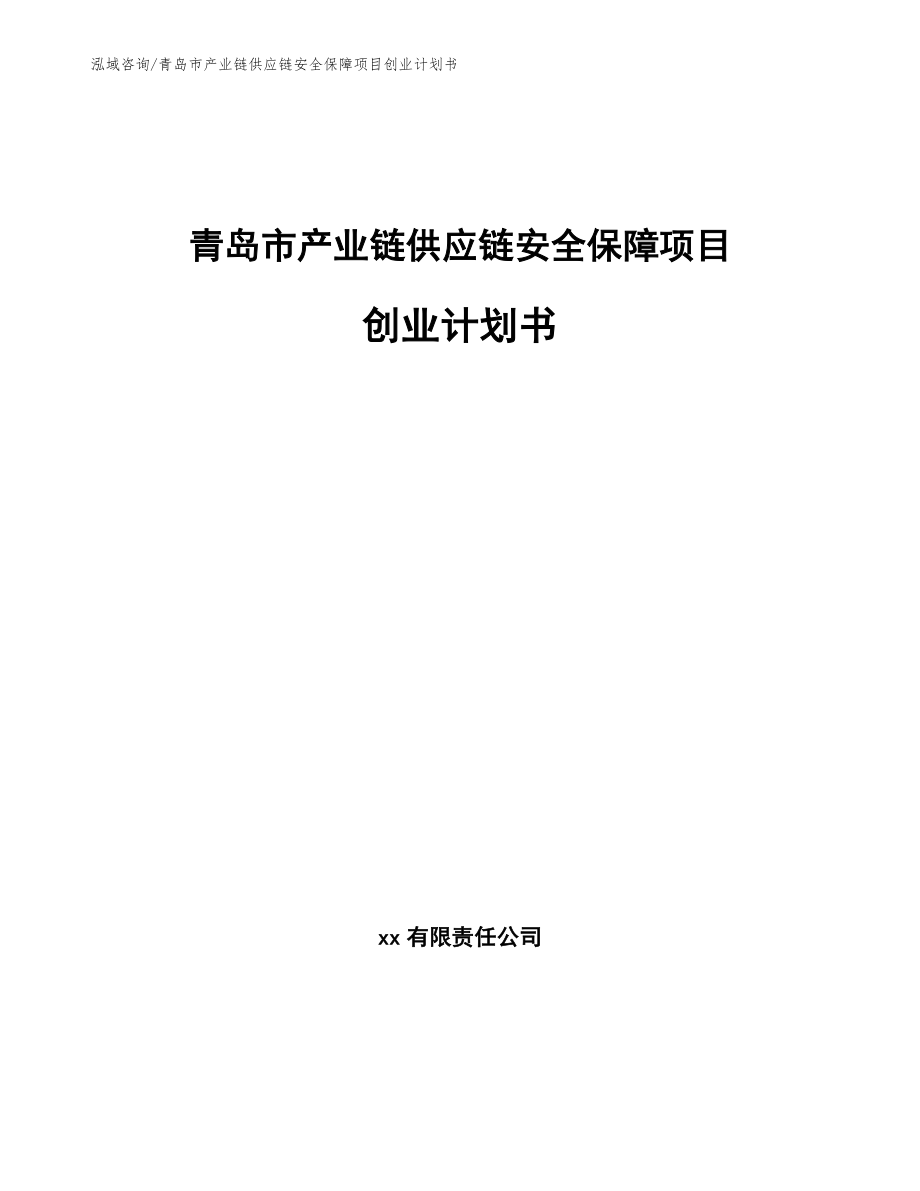 泓域咨询/青岛市产业链供应链安全保障项目创业计划书

青岛市产业链供应链安全保障项目

创业计划书

xx 有限责任公司